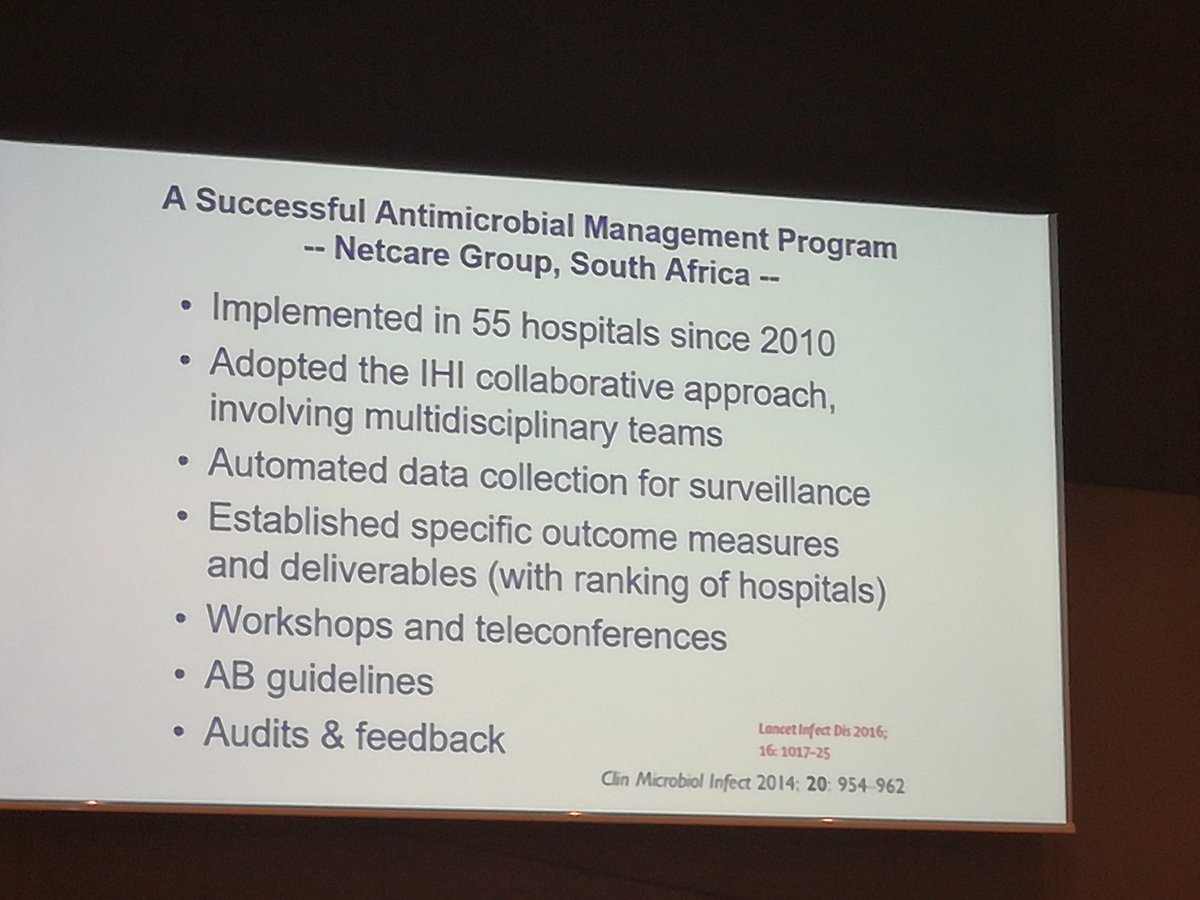 A Successful Antimicrobial Management Program
-- Netcare Group, South Africa --

• Implemented in 55 hospitals since 2010
• Adopted the IHI collaborative approach, involving multidisciplinary teams
• Automated data collection for surveillance
• Established specific outcome measures and deliverables (with ranking of hospitals)
• Workshops and teleconferences
• AB guidelines
• Audits & feedback

Lancet Infect Dis 2016; 16: 1017-25

Clin Microbiol Infect 2014; 20: 954-962